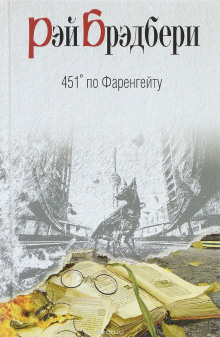 Рэй Брэдбери

451° по Фаренгейту